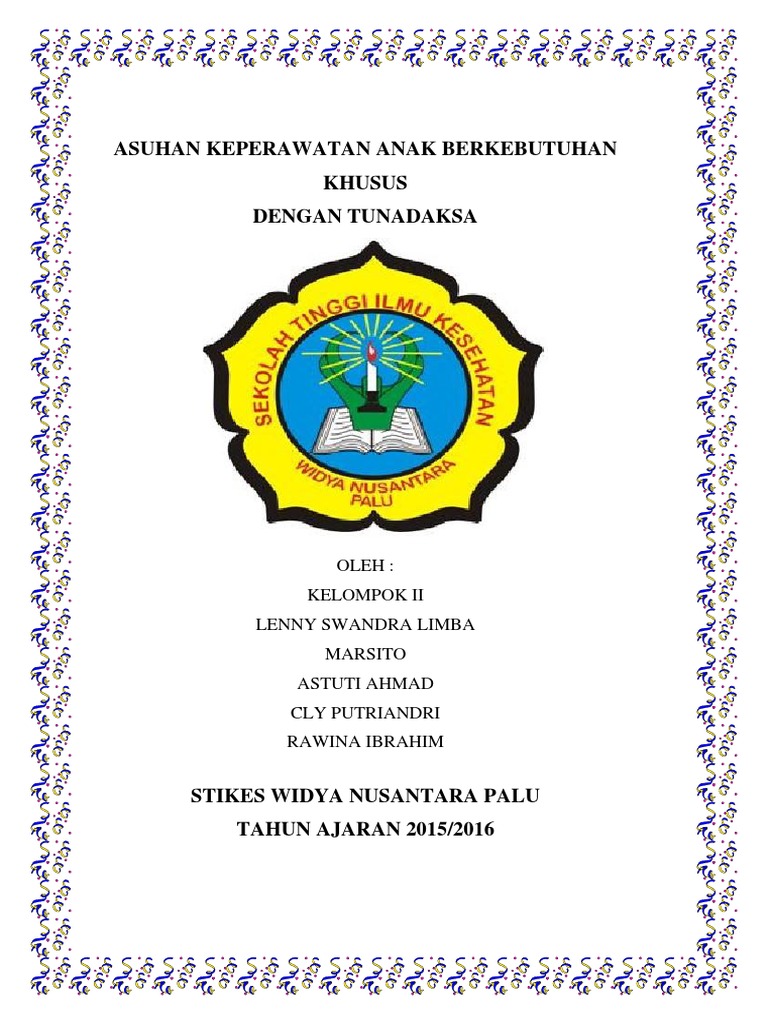 ASUHAN KEPERAWATAN ANAK BERKEBUTUHAN KHUSUS
DENGAN TUNADAKSA

SEKOLAH TINGGI ILMU KESEHATAN
WIDYA NUSANTARA
PALU

OLEH :
KELOMPOK II
LENNY SWANDRA LIMBA
MARSITO
ASTUTI AHMAD
CLY PUTRIANDRI
RAWINA IBRAHIM

STIKES WIDYA NUSANTARA PALU
TAHUN AJARAN 2015/2016